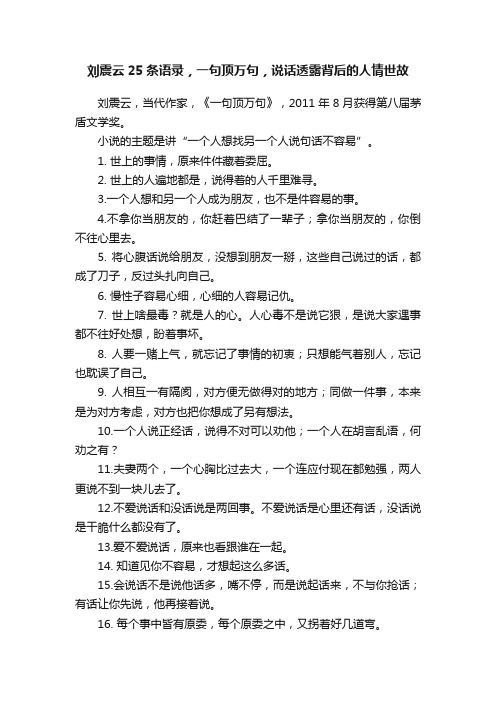 刘震云 25 条语录，一句顶万句，说话透露背后的人情世故

刘震云，当代作家，《一句顶万句》，2011 年 8 月获得第八届茅盾文学奖。

小说的主题是讲“一个人想找另一个人说句话不容易”。

1. 世上的事情，原来件件藏着委屈。

2. 世上的人遍地都是，说得着的人千里难寻。

3.一个人想和另一个人成为朋友，也不是件容易的事。

4.不拿你当朋友的，你赶着巴结了一辈子；拿你当朋友的，你倒不往心里去。

5. 将心腹话说给朋友，没想到朋友一掰，这些自己说过的话，都成了刀子，反过头扎向自己。

6. 慢性子容易心细，心细的人容易记仇。

7. 世上啥最毒？就是人的心。人心毒不是说它狠，是说大家遇事都不往好处想，盼着事坏。

8. 人要一赌上气，就忘记了事情的初衷；只想能气着别人，忘记也耽误了自己。

9. 人相互一有隔阂，对方便无做得对的地方；同做一件事，本来是为对方考虑，对方也把你想成了另有想法。

10.一个人说正经话，说得不对可以劝他；一个人在胡言乱语，何劝之有？

11.夫妻两个，一个心胸比过去大，一个连应付现在都勉强，两人更说不到一块儿去了。

12.不爱说话和没话说是两回事。不爱说话是心里还有话，没话说是干脆什么都没有了。

13.爱不爱说话，原来也看跟谁在一起。

14. 知道见你不容易，才想起这么多话。

15.会说话不是说他话多，嘴不停，而是说起话来，不与你抢话；有话让你先说，他再接着说。

16. 每个事中皆有原委，每个原委之中，又拐着好几道弯。